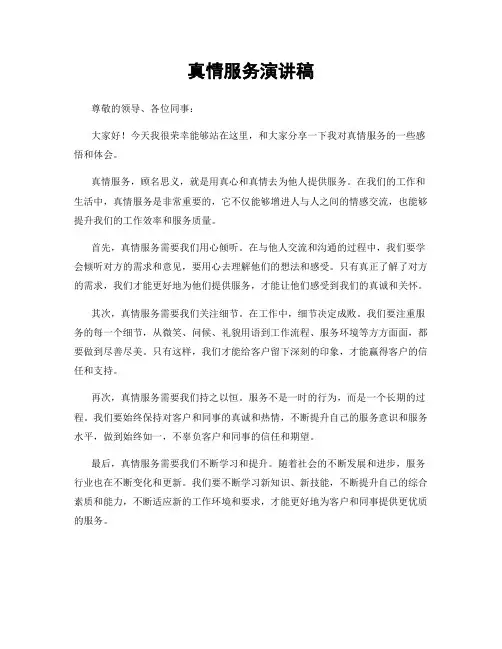 真情服务演讲稿

尊敬的领导、各位同事：

大家好！今天我很荣幸能够站在这里，和大家分享一下我对真情服务的一些感悟和体会。

真情服务，顾名思义，就是用真心和真情去为他人提供服务。在我们的工作和生活中，真情服务是非常重要的，它不仅能够增进人与人之间的情感交流，也能够提升我们的工作效率和服务质量。

首先，真情服务需要我们用心倾听。在与他人交流和沟通的过程中，我们要学会倾听对方的需求和意见，要用心去理解他们的想法和感受。只有真正了解了对方的需求，我们才能更好地为他们提供服务，才能让他们感受到我们的真诚和关怀。

其次，真情服务需要我们关注细节。在工作中，细节决定成败。我们要注重服务的每一个细节，从微笑、问候、礼貌用语到工作流程、服务环境等方方面面，都要做到尽善尽美。只有这样，我们才能给客户留下深刻的印象，才能赢得客户的信任和支持。

再次，真情服务需要我们持之以恒。服务不是一时的行为，而是一个长期的过程。我们要始终保持对客户和同事的真诚和热情，不断提升自己的服务意识和服务水平，做到始终如一，不辜负客户和同事的信任和期望。

最后，真情服务需要我们不断学习和提升。随着社会的不断发展和进步，服务行业也在不断变化和更新。我们要不断学习新知识、新技能，不断提升自己的综合素质和能力，不断适应新的工作环境和要求，才能更好地为客户和同事提供更优质的服务。